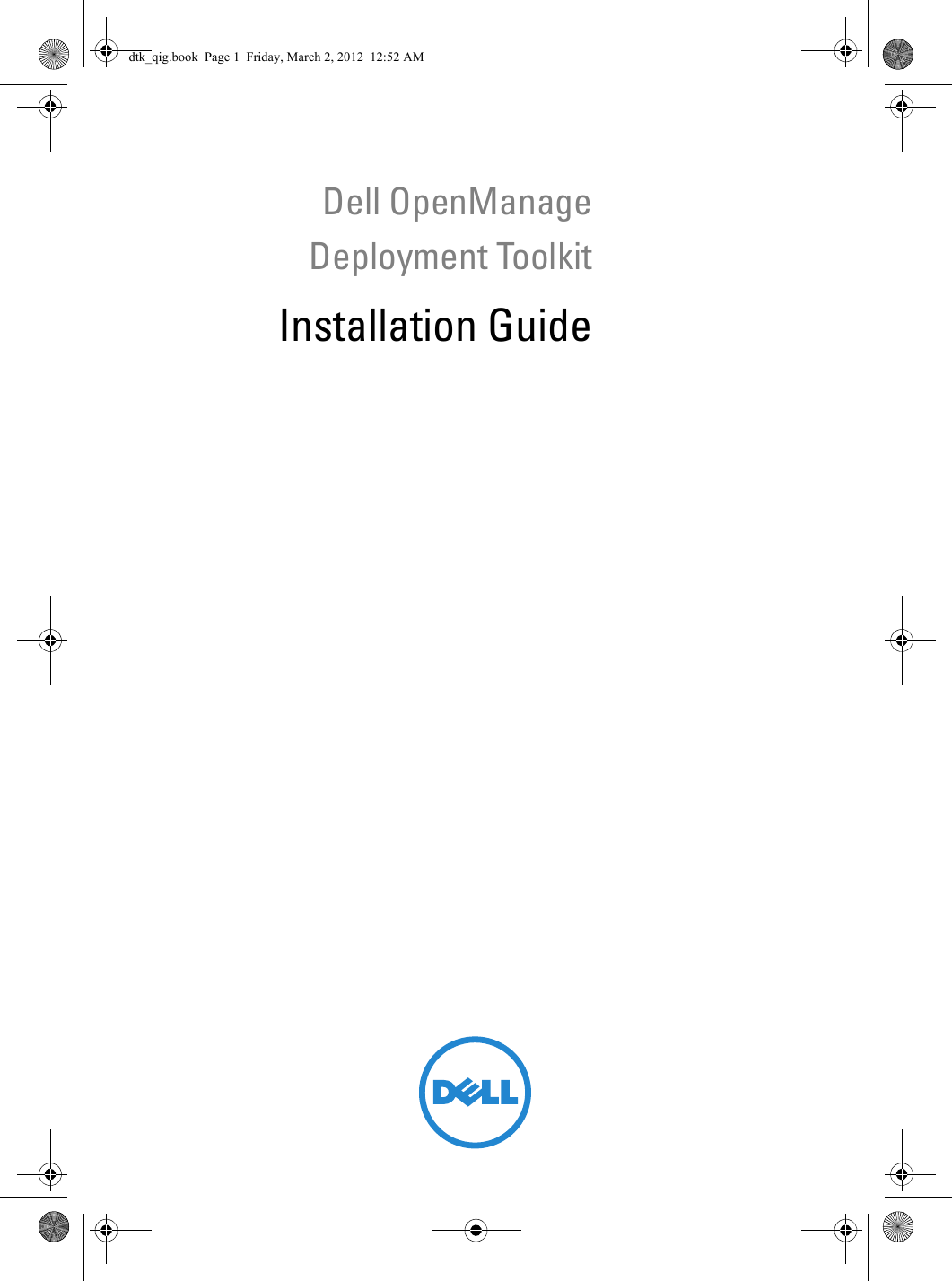 dtk_qig.book Page 1 Friday, March 2, 2012 12:52 AM

Dell OpenManage
Deployment Toolkit

Installation Guide

DELL